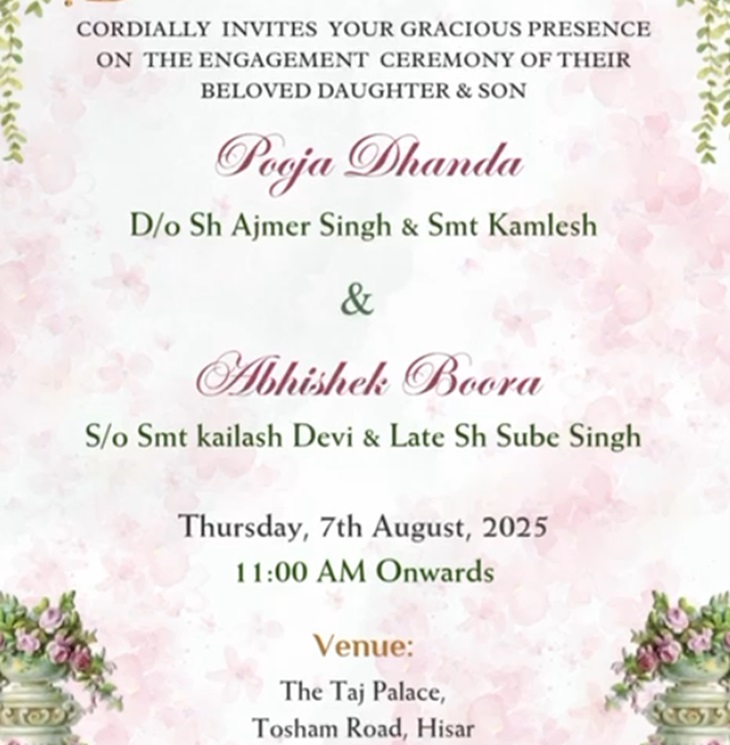 CORDIALLY INVITES YOUR GRACIOUS PRESENCE ON THE ENGAGEMENT CEREMONY OF THEIR BELOVED DAUGHTER & SON

Pooja Dhanda

D/o Sh Ajmer Singh & Smt Kamlesh

&

Abhishek Boora

S/o Smt kailash Devi & Late Sh Sube Singh

Thursday, 7th August, 2025
11:00 AM Onwards

Venue:
The Taj Palace,
Tosham Road, Hisar